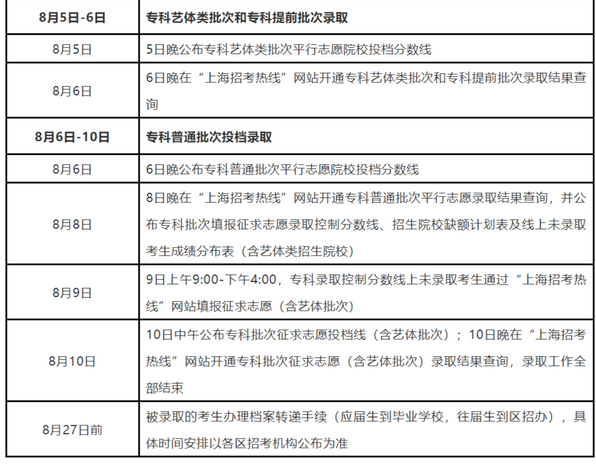 | 8月5日-6日 | 专科艺体类批次和专科提前批次录取 |
|---|---|
| 8月5日 | 5日晚公布专科艺体类批次平行志愿院校投档分数线 |
| 8月6日 | 6日晚在“上海招考热线”网站开通专科艺体类批次和专科提前批次录取结果查询 |
| 8月6日-10日 | 专科普通批次投档录取 |
| 8月6日 | 6日晚公布专科普通批次平行志愿院校投档分数线 |
| 8月8日 | 8日晚在“上海招考热线”网站开通专科普通批次平行志愿录取结果查询，并公布专科批次填报征求志愿录取控制分数线、招生院校缺额计划表及线上未录取考生成绩分布表（含艺体类招生院校） |
| 8月9日 | 9日上午9:00-下午4:00，专科录取控制分数线上未录取考生通过“上海招考热线”网站填报征求志愿（含艺体批次） |
| 8月10日 | 10日中午公布专科批次征求志愿投档线（含艺体批次）；10日晚在“上海招考热线”网站开通专科批次征求志愿（含艺体批次）录取结果查询，录取工作全部结束 |
| 8月27日前 | 被录取的考生办理档案转递手续（应届生到毕业学校，往届生到区招办），具体时间安排以各区招考机构公布为准 |